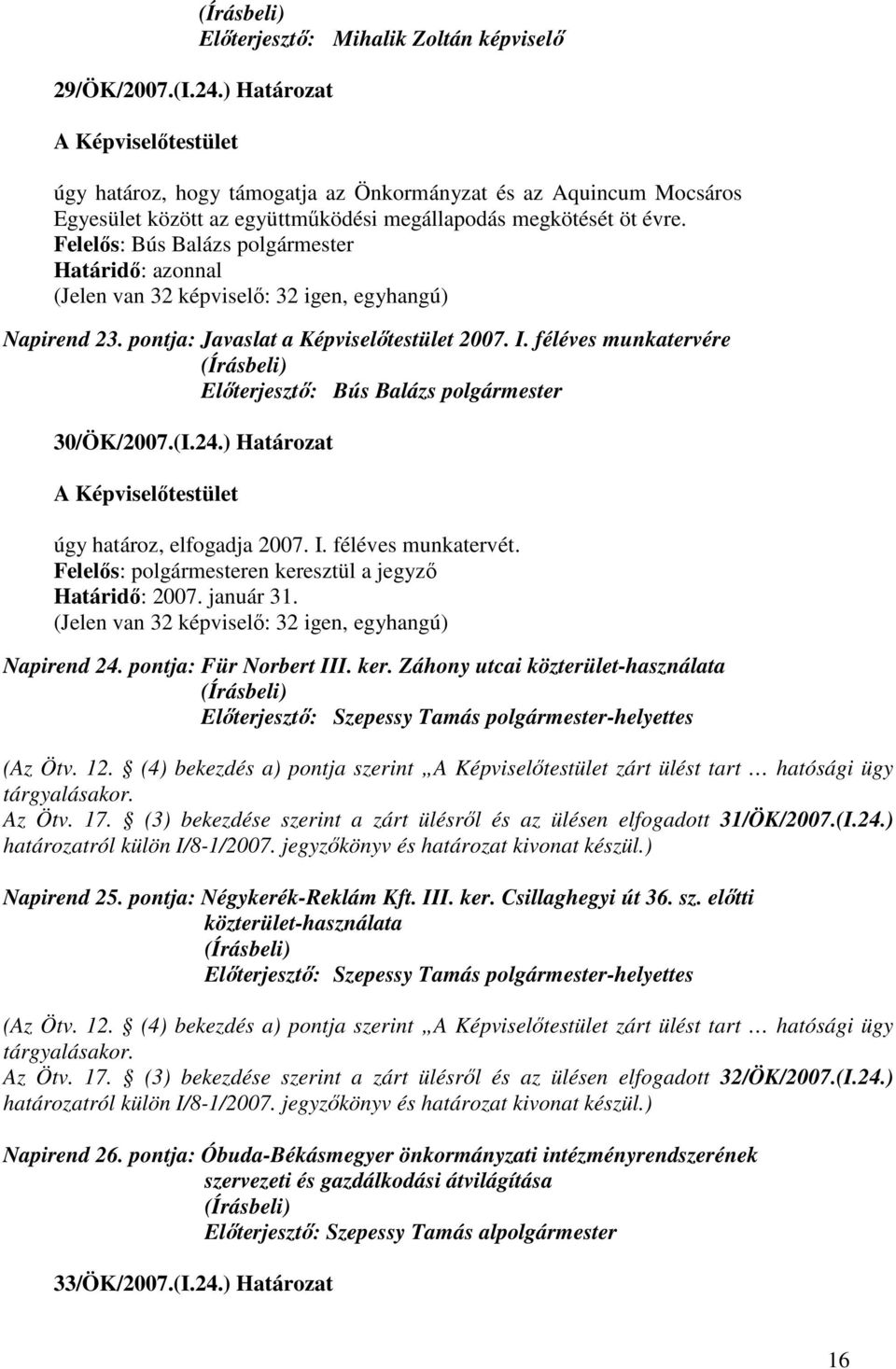 (Írásbeli)
Előterjesztő: Mihalik Zoltán képviselő

29/ÖK/2007.(I.24.) Határozat

A Képviselőtestület

úgy határoz, hogy támogatja az Önkormányzat és az Aquincum Mocsáros Egyesület között az együttműködési megállapodás megkötését öt évre.
Felelős: Bús Balázs polgármester
Határidő: azonnal
(Jelen van 32 képviselő: 32 igen, egyhangú)

Napirend 23. pontja: Javaslat a Képviselőtestület 2007. I. féléves munkatervére
(Írásbeli)
Előterjesztő: Bús Balázs polgármester

30/ÖK/2007.(I.24.) Határozat

A Képviselőtestület

úgy határoz, elfogadja 2007. I. féléves munkatervét.
Felelős: polgármesteren keresztül a jegyző
Határidő: 2007. január 31.
(Jelen van 32 képviselő: 32 igen, egyhangú)

Napirend 24. pontja: Für Norbert III. ker. Záhony utcai közterület-használata
(Írásbeli)
Előterjesztő: Szepessy Tamás polgármester-helyettes

(Az Ötv. 12. (4) bekezdés a) pontja szerint „A Képviselőtestület zárt ülést tart … hatósági ügy tárgyalásakor.
Az Ötv. 17. (3) bekezdése szerint a zárt ülésről és az ülésen elfogadott 31/ÖK/2007.(I.24.) határozatról külön I/8-1/2007. jegyzőkönyv és határozat kivonat készül.)

Napirend 25. pontja: Négykerék-Reklám Kft. III. ker. Csillaghegyi út 36. sz. előtti közterület-használata
(Írásbeli)
Előterjesztő: Szepessy Tamás polgármester-helyettes

(Az Ötv. 12. (4) bekezdés a) pontja szerint „A Képviselőtestület zárt ülést tart … hatósági ügy tárgyalásakor.
Az Ötv. 17. (3) bekezdése szerint a zárt ülésről és az ülésen elfogadott 32/ÖK/2007.(I.24.) határozatról külön I/8-1/2007. jegyzőkönyv és határozat kivonat készül.)

Napirend 26. pontja: Óbuda-Békásmegyer önkormányzati intézményrendszerének szervezeti és gazdálkodási átvilágítása
(Írásbeli)
Előterjesztő: Szepessy Tamás alpolgármester

33/ÖK/2007.(I.24.) Határozat

16